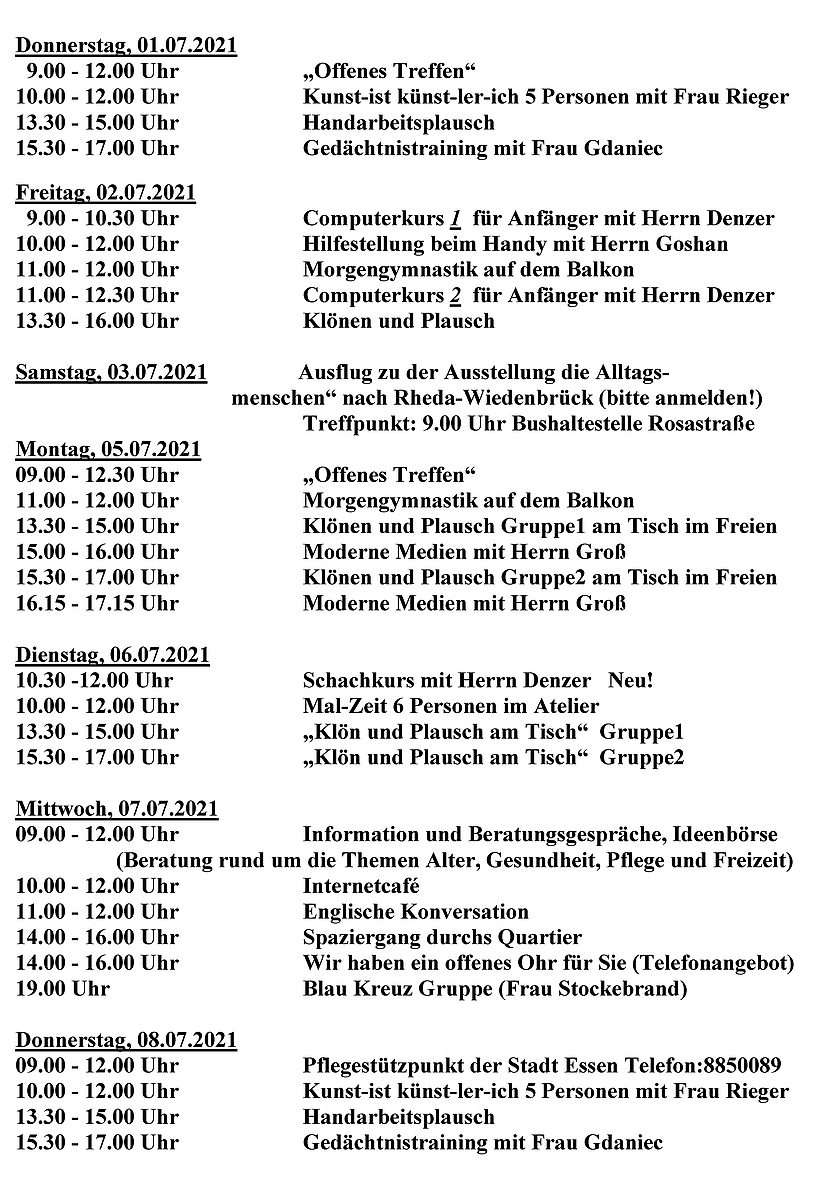 Donnerstag, 01.07.2021
9.00 - 12.00 Uhr „Offenes Treffen“
10.00 - 12.00 Uhr Kunst-ist künst-ler-ich 5 Personen mit Frau Rieger
13.30 - 15.00 Uhr Handarbeitsplausch
15.30 - 17.00 Uhr Gedächtnistraining mit Frau Gdaniec

Freitag, 02.07.2021
9.00 - 10.30 Uhr Computerkurs 1 für Anfänger mit Herrn Denzer
10.00 - 12.00 Uhr Hilfestellung beim Handy mit Herrn Goshan
11.00 - 12.00 Uhr Morgengymnastik auf dem Balkon
11.00 - 12.30 Uhr Computerkurs 2 für Anfänger mit Herrn Denzer
13.30 - 16.00 Uhr Klönen und Plausch

Samstag, 03.07.2021 Ausflug zu der Ausstellung die Alltagsmenschen“ nach Rheda-Wiedenbrück (bitte anmelden!)
Treffpunkt: 9.00 Uhr Bushaltestelle Rosastraße

Montag, 05.07.2021
09.00 - 12.30 Uhr „Offenes Treffen“
11.00 - 12.00 Uhr Morgengymnastik auf dem Balkon
13.30 - 15.00 Uhr Klönen und Plausch Gruppe1 am Tisch im Freien
15.00 - 16.00 Uhr Moderne Medien mit Herrn Groß
15.30 - 17.00 Uhr Klönen und Plausch Gruppe2 am Tisch im Freien
16.15 - 17.15 Uhr Moderne Medien mit Herrn Groß

Dienstag, 06.07.2021
10.30 -12.00 Uhr Schachkurs mit Herrn Denzer Neu!
10.00 - 12.00 Uhr Mal-Zeit 6 Personen im Atelier
13.30 - 15.00 Uhr „Klön und Plausch am Tisch“ Gruppe1
15.30 - 17.00 Uhr „Klön und Plausch am Tisch“ Gruppe2

Mittwoch, 07.07.2021
09.00 - 12.00 Uhr Information und Beratungsgespräche, Ideenbörse
(Beratung rund um die Themen Alter, Gesundheit, Pflege und Freizeit)
10.00 - 12.00 Uhr Internetcafé
11.00 - 12.00 Uhr Englische Konversation
14.00 - 16.00 Uhr Spaziergang durchs Quartier
14.00 - 16.00 Uhr Wir haben ein offenes Ohr für Sie (Telefonangebot)
19.00 Uhr Blau Kreuz Gruppe (Frau Stockebrand)

Donnerstag, 08.07.2021
09.00 - 12.00 Uhr Pflegestützpunkt der Stadt Essen Telefon:8850089
10.00 - 12.00 Uhr Kunst-ist künst-ler-ich 5 Personen mit Frau Rieger
13.30 - 15.00 Uhr Handarbeitsplausch
15.30 - 17.00 Uhr Gedächtnistraining mit Frau Gdaniec